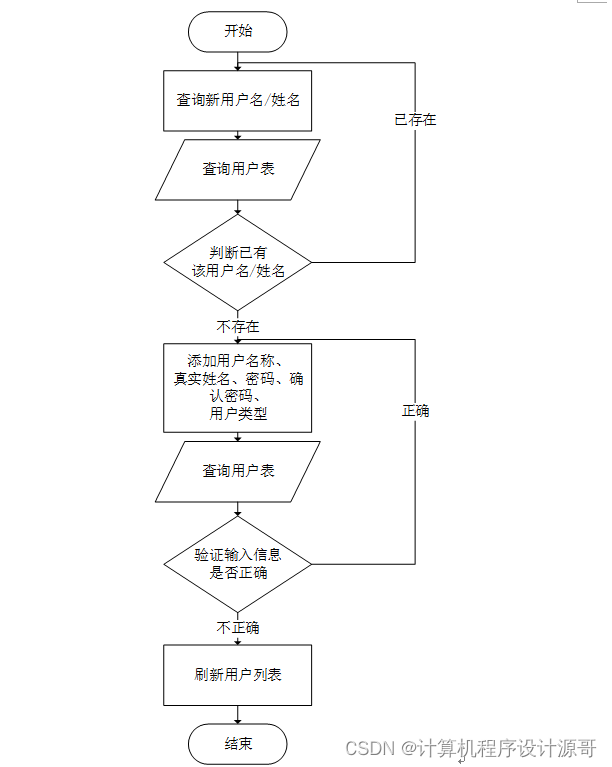 开始

查询新用户名/姓名

已存在

查询用户表

判断已有该用户名/姓名

不存在

添加用户名称、真实姓名、密码、确认密码、用户类型

正确

查询用户表

验证输入信息是否正确

不正确

刷新用户列表

结束

CSDN @计算机程序设计源哥